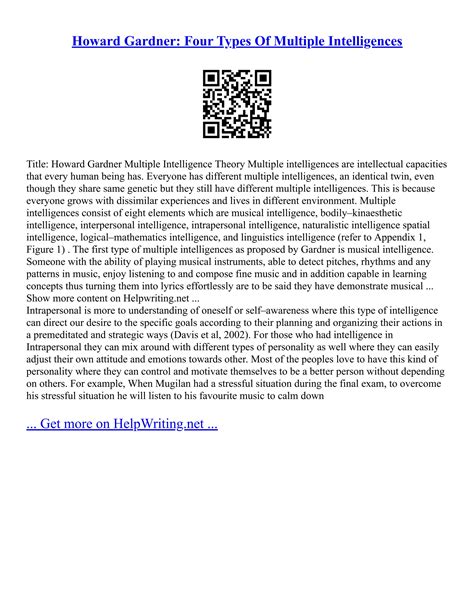 Howard Gardner: Four Types Of Multiple Intelligences

Title: Howard Gardner Multiple Intelligence Theory Multiple intelligences are intellectual capacities that every human being has. Everyone has different multiple intelligences, an identical twin, even though they share same genetic but they still have different multiple intelligences. This is because everyone grows with dissimilar experiences and lives in different environment. Multiple intelligences consist of eight elements which are musical intelligence, bodily–kinaesthetic intelligence, interpersonal intelligence, intrapersonal intelligence, naturalistic intelligence spatial intelligence, logical–mathematics intelligence, and linguistics intelligence (refer to Appendix 1, Figure 1) . The first type of multiple intelligences as proposed by Gardner is musical intelligence. Someone with the ability of playing musical instruments, able to detect pitches, rhythms and any patterns in music, enjoy listening to and compose fine music and in addition capable in learning concepts thus turning them into lyrics effortlessly are to be said they have demonstrate musical ... Show more content on Helpwriting.net ...
Intrapersonal is more to understanding of oneself or self–awareness where this type of intelligence can direct our desire to the specific goals according to their planning and organizing their actions in a premeditated and strategic ways (Davis et al, 2002). For those who had intelligence in Intrapersonal they can mix around with different types of personality as well where they can easily adjust their own attitude and emotions towards other. Most of the peoples love to have this kind of personality where they can control and motivate themselves to be a better person without depending on others. For example, When Mugilan had a stressful situation during the final exam, to overcome his stressful situation he will listen to his favourite music to calm down

... Get more on HelpWriting.net ...